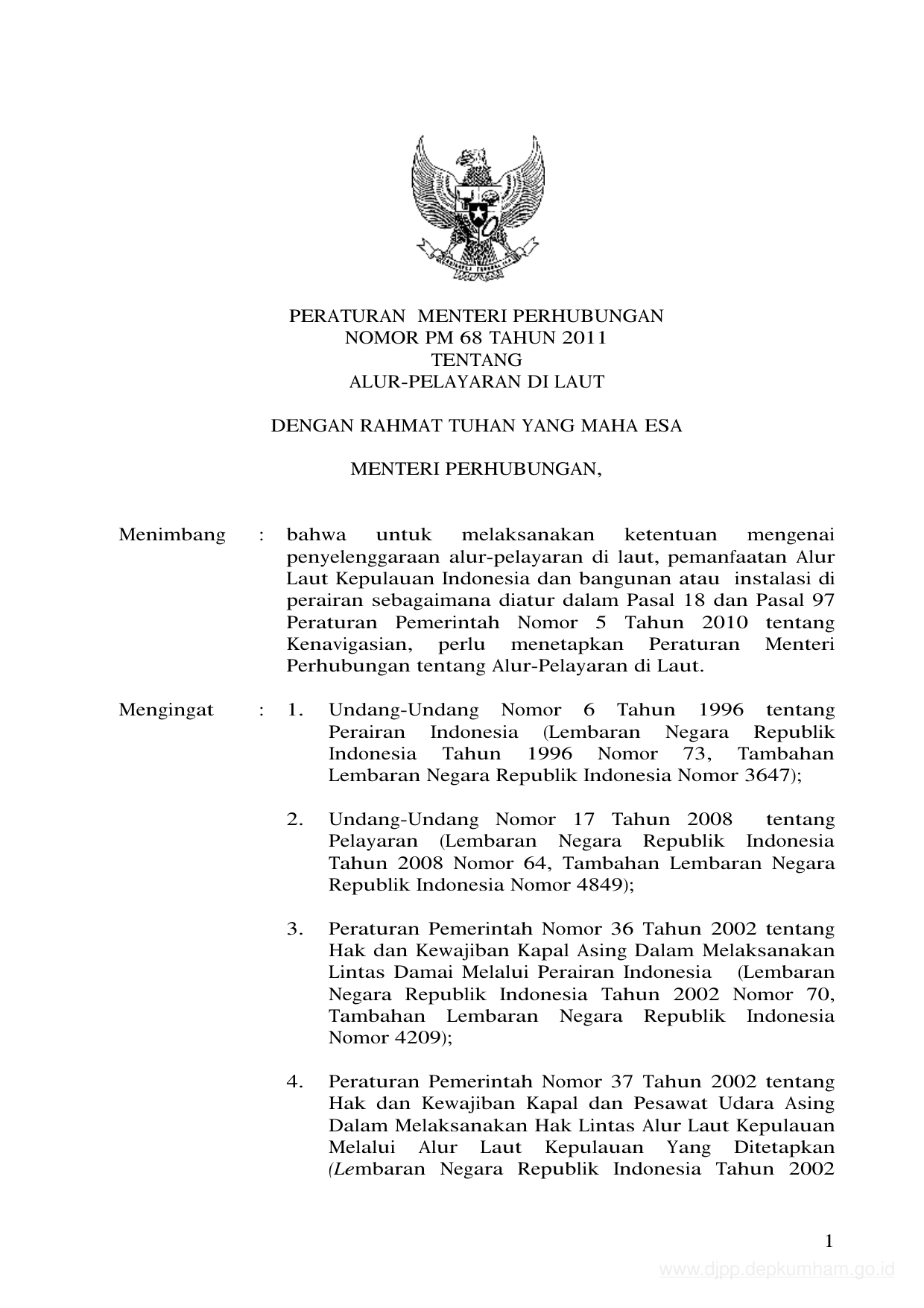 PERATURAN MENTERI PERHUBUNGAN
NOMOR PM 68 TAHUN 2011
TENTANG
ALUR-PELAYARAN DI LAUT

DENGAN RAHMAT TUHAN YANG MAHA ESA

MENTERI PERHUBUNGAN,

Menimbang : bahwa untuk melaksanakan ketentuan mengenai penyelenggaraan alur-pelayaran di laut, pemanfaatan Alur Laut Kepulauan Indonesia dan bangunan atau instalasi di perairan sebagaimana diatur dalam Pasal 18 dan Pasal 97 Peraturan Pemerintah Nomor 5 Tahun 2010 tentang Kenavigasian, perlu menetapkan Peraturan Menteri Perhubungan tentang Alur-Pelayaran di Laut.

Mengingat : 1. Undang-Undang Nomor 6 Tahun 1996 tentang Perairan Indonesia (Lembaran Negara Republik Indonesia Tahun 1996 Nomor 73, Tambahan Lembaran Negara Republik Indonesia Nomor 3647);

2. Undang-Undang Nomor 17 Tahun 2008 tentang Pelayaran (Lembaran Negara Republik Indonesia Tahun 2008 Nomor 64, Tambahan Lembaran Negara Republik Indonesia Nomor 4849);

3. Peraturan Pemerintah Nomor 36 Tahun 2002 tentang Hak dan Kewajiban Kapal Asing Dalam Melaksanakan Lintas Damai Melalui Perairan Indonesia (Lembaran Negara Republik Indonesia Tahun 2002 Nomor 70, Tambahan Lembaran Negara Republik Indonesia Nomor 4209);

4. Peraturan Pemerintah Nomor 37 Tahun 2002 tentang Hak dan Kewajiban Kapal dan Pesawat Udara Asing Dalam Melaksanakan Hak Lintas Alur Laut Kepulauan Melalui Alur Laut Kepulauan Yang Ditetapkan (Lembaran Negara Republik Indonesia Tahun 2002

1

www.djpp.depkumham.go.id